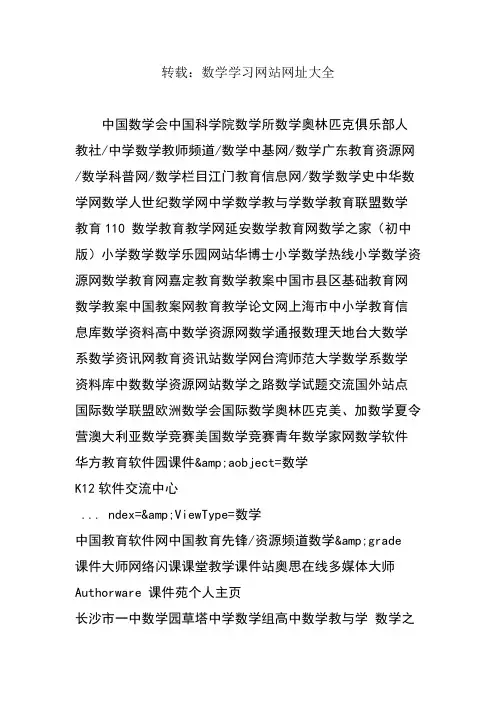 转载：数学学习网站网址大全

中国数学会中国科学院数学所数学奥林匹克俱乐部人教社/中学数学教师频道/数学中基网/数学广东教育资源网/数学科普网/数学栏目江门教育信息网/数学数学史中华数学网数学人世纪数学网中学数学教与学数学教育联盟数学教育 110 数学教育教学网延安数学教育网数学之家（初中版）小学数学数学乐园网站华博士小学数学热线小学数学资源网数学教育网嘉定教育数学教案中国市县区基础教育网数学教案中国教案网教育教学论文网上海市中小学教育信息库数学资料高中数学资源网数学通报数理天地台大数学系数学资讯网教育资讯站数学网台湾师范大学数学系数学资料库中数数学资源网站数学之路数学试题交流国外站点国际数学联盟欧洲数学会国际数学奥林匹克美、加数学夏令营澳大利亚数学竞赛美国数学竞赛青年数学家网数学软件华方教育软件园课件&amp;aobject=数学
K12 软件交流中心
... ndex=&amp;ViewType=数学
中国教育软件网中国教育先锋/资源频道数学&amp;grade
课件大师网络闪课课堂教学课件站奥思在线多媒体大师
Authorware 课件苑个人主页
长沙市一中数学园草塔中学数学组高中数学教与学 数学之